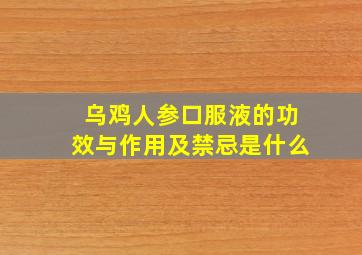 乌鸡人参口服液的功效与作用及禁忌是什么